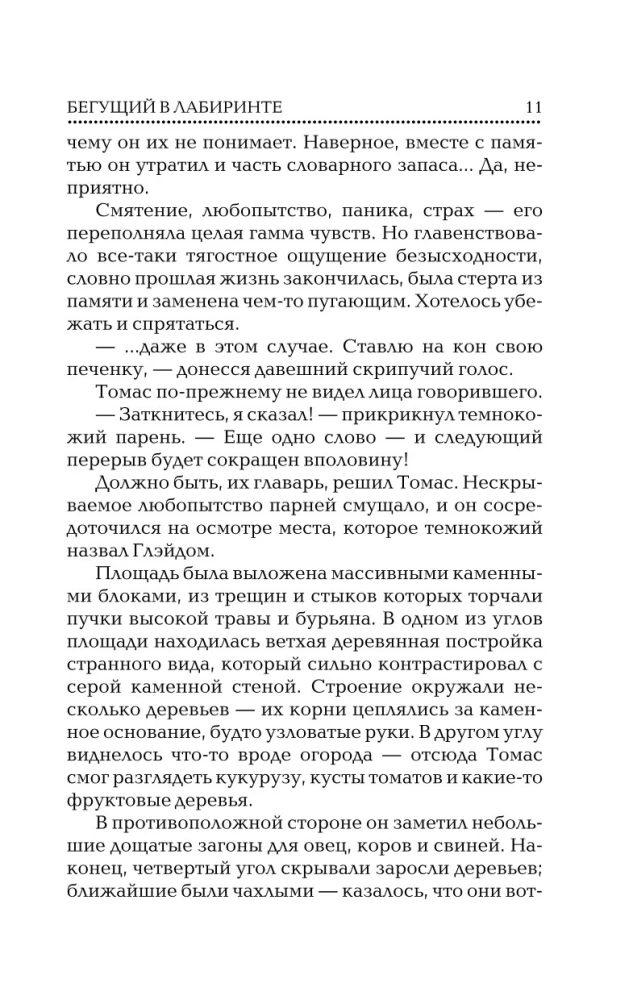 БЕГУЩИЙ В ЛАБИРИНТЕ 11

чему он их не понимает. Наверное, вместе с памятью он утратил и часть словарного запаса... Да, неприятно.

Смятение, любопытство, паника, страх — его переполняла целая гамма чувств. Но главенствовало все-таки тягостное ощущение безысходности, словно прошлая жизнь закончилась, была стерта из памяти и заменена чем-то пугающим. Хотелось убежать и спрятаться.

— ...даже в этом случае. Ставлю на кон свою печенку, — донесся давешний скрипучий голос.

Томас по-прежнему не видел лица говорившего.

— Заткнитесь, я сказал! — прикрикнул темнокожий парень. — Еще одно слово — и следующий перерыв будет сокращен вполовину!

Должно быть, их главарь, решил Томас. Нескрываемое любопытство парней смущало, и он сосредоточился на осмотре места, которое темнокожий назвал Глэйдом.

Площадь была выложена массивными каменными блоками, из трещин и стыков которых торчали пучки высокой травы и бурьяна. В одном из углов площади находилась ветхая деревянная постройка странного вида, который сильно контрастировал с серой каменной стеной. Строение окружали несколько деревьев — их корни цеплялись за каменное основание, будто узловатые руки. В другом углу виднелось что-то вроде огорода — отсюда Томас смог разглядеть кукурузу, кусты томатов и какие-то фруктовые деревья.

В противоположной стороне он заметил небольшие дощатые загоны для овец, коров и свиней. Наконец, четвертый угол скрывали заросли деревьев; ближайшие были чахлыми — казалось, что они вот-